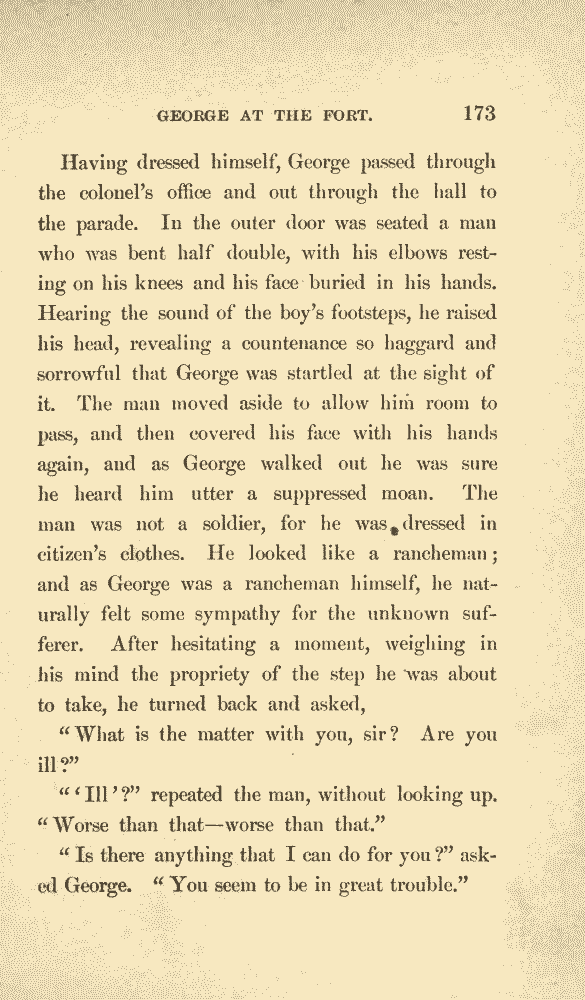 GEORGE AT THE FORT. 173

Having dressed himself, George passed through the colonel's office and out through the hall to the parade. In the outer door was seated a man who was bent half double, with his elbows resting on his knees and his face buried in his hands. Hearing the sound of the boy's footsteps, he raised his head, revealing a countenance so haggard and sorrowful that George was startled at the sight of it. The man moved aside to allow him room to pass, and then covered his face with his hands again, and as George walked out he was sure he heard him utter a suppressed moan. The man was not a soldier, for he was dressed in citizen's clothes. He looked like a rancheman; and as George was a rancheman himself, he naturally felt some sympathy for the unknown sufferer. After hesitating a moment, weighing in his mind the propriety of the step he was about to take, he turned back and asked,

"What is the matter with you, sir? Are you ill?"

"'Ill'?" repeated the man, without looking up. "Worse than that—worse than that."

"Is there anything that I can do for you?" asked George. "You seem to be in great trouble."